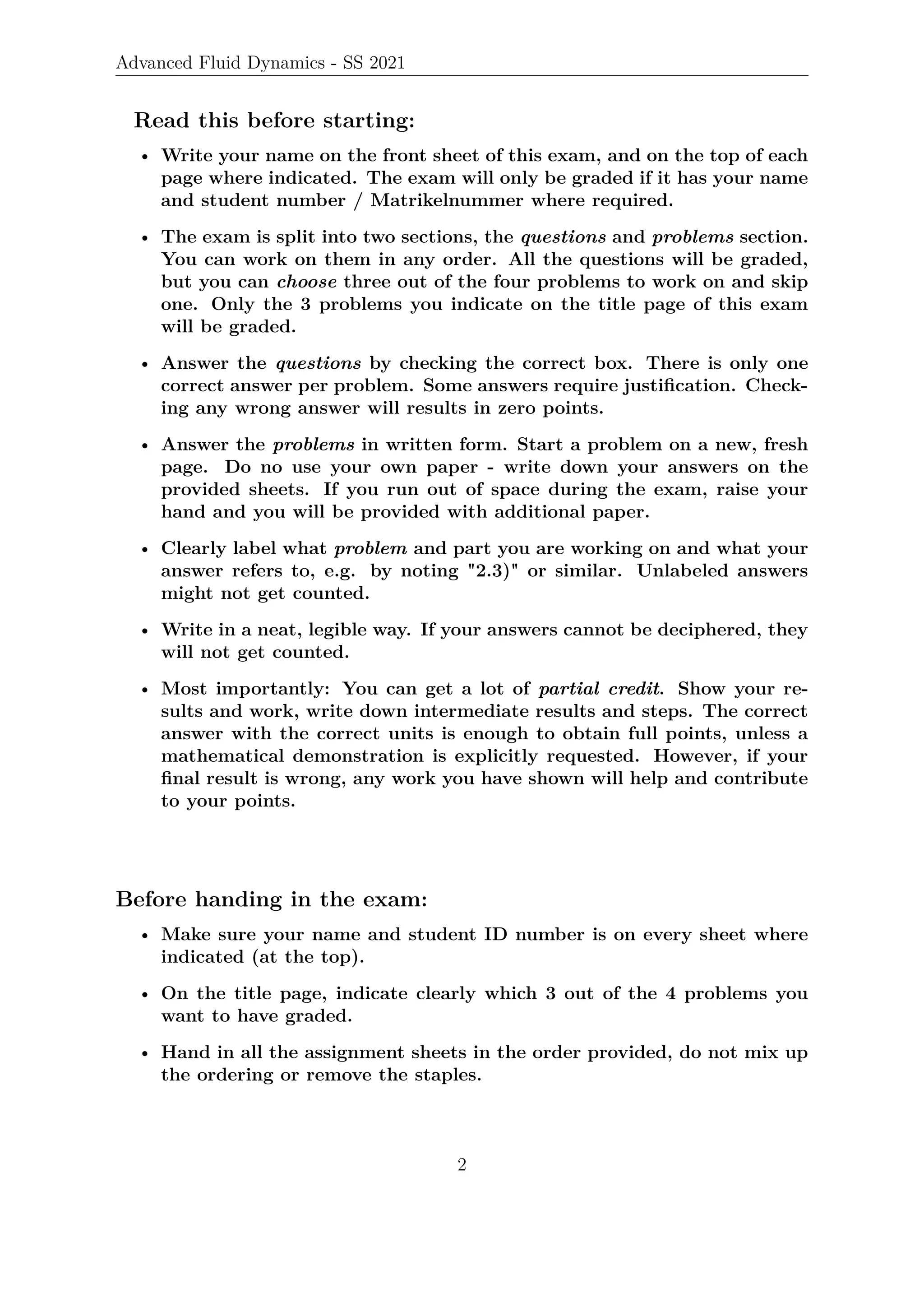 Advanced Fluid Dynamics - SS 2021

Read this before starting:

• Write your name on the front sheet of this exam, and on the top of each page where indicated. The exam will only be graded if it has your name and student number / Matrikelnummer where required.

• The exam is split into two sections, the questions and problems section. You can work on them in any order. All the questions will be graded, but you can choose three out of the four problems to work on and skip one. Only the 3 problems you indicate on the title page of this exam will be graded.

• Answer the questions by checking the correct box. There is only one correct answer per problem. Some answers require justification. Checking any wrong answer will results in zero points.

• Answer the problems in written form. Start a problem on a new, fresh page. Do no use your own paper - write down your answers on the provided sheets. If you run out of space during the exam, raise your hand and you will be provided with additional paper.

• Clearly label what problem and part you are working on and what your answer refers to, e.g. by noting "2.3)" or similar. Unlabeled answers might not get counted.

• Write in a neat, legible way. If your answers cannot be deciphered, they will not get counted.

• Most importantly: You can get a lot of partial credit. Show your results and work, write down intermediate results and steps. The correct answer with the correct units is enough to obtain full points, unless a mathematical demonstration is explicitly requested. However, if your final result is wrong, any work you have shown will help and contribute to your points.

Before handing in the exam:

• Make sure your name and student ID number is on every sheet where indicated (at the top).

• On the title page, indicate clearly which 3 out of the 4 problems you want to have graded.

• Hand in all the assignment sheets in the order provided, do not mix up the ordering or remove the staples.

2